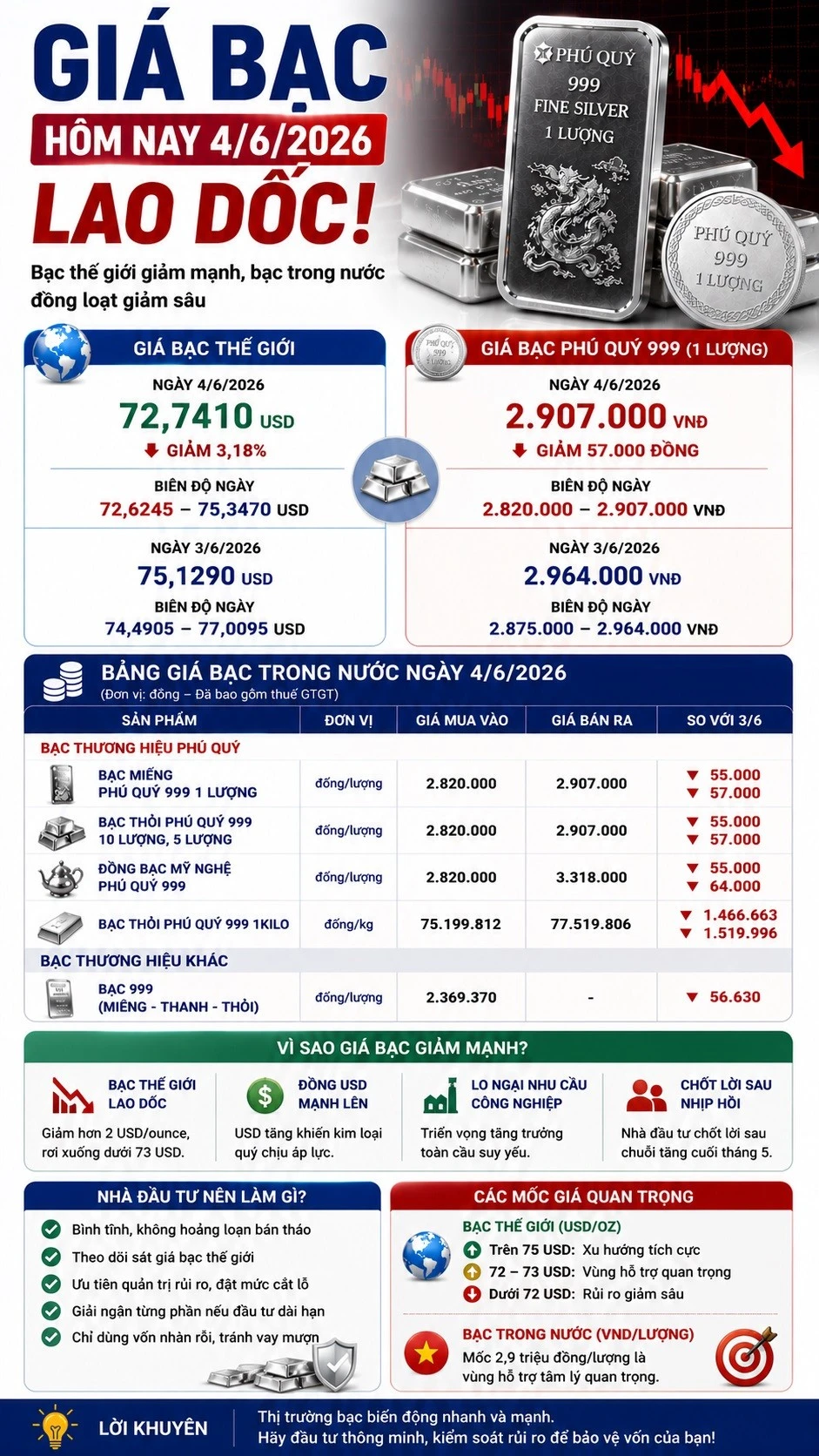 GIÁ BẠC
HÔM NAY 4/6/2026
LAO DỐC!

Bạc thế giới giảm mạnh, bạc trong nước đồng loạt giảm sâu

PHÚ QUÝ 999 FINE SILVER 1 LƯỢNG

PHÚ QUÝ 999 1 LƯỢNG

GIÁ BẠC THẾ GIỚI
NGÀY 4/6/2026
72,7410 USD
GIẢM 3,18%
BIÊN ĐỘ NGÀY
72,6245 – 75,3470 USD
NGÀY 3/6/2026
75,1290 USD
BIÊN ĐỘ NGÀY
74,4905 – 77,0095 USD

GIÁ BẠC PHÚ QUÝ 999 (1 LƯỢNG)
NGÀY 4/6/2026
2.907.000 VNĐ
GIẢM 57.000 ĐỒNG
BIÊN ĐỘ NGÀY
2.820.000 – 2.907.000 VNĐ
NGÀY 3/6/2026
2.964.000 VNĐ
BIÊN ĐỘ NGÀY
2.875.000 – 2.964.000 VNĐ

BẢNG GIÁ BẠC TRONG NƯỚC NGÀY 4/6/2026
(Đơn vị: đồng – Đã bao gồm thuế GTGT)

| SẢN PHẨM | ĐƠN VỊ | GIÁ MUA VÀO | GIÁ BÁN RA | SO VỚI 3/6 |
|---|---|---|---|---|
| BẠC THƯƠNG HIỆU PHÚ QUÝ | | | | |
| BẠC MIẾNG PHÚ QUÝ 999 1 LƯỢNG | đồng/lượng | 2.820.000 | 2.907.000 | ▼ 55.000 ▼ 57.000 |
| BẠC THỎI PHÚ QUÝ 999 10 LƯỢNG, 5 LƯỢNG | đồng/lượng | 2.820.000 | 2.907.000 | ▼ 55.000 ▼ 57.000 |
| ĐỒNG BẠC MỸ NGHỆ PHÚ QUÝ 999 | đồng/lượng | 2.820.000 | 3.318.000 | ▼ 55.000 ▼ 64.000 |
| BẠC THỎI PHÚ QUÝ 999 1KILO | đồng/kg | 75.199.812 | 77.519.806 | ▼ 1.466.663 ▼ 1.519.996 |
| BẠC THƯƠNG HIỆU KHÁC | | | | |
| BẠC 999 (MIẾNG - THANH - THỎI) | đồng/lượng | 2.369.370 | - | ▼ 56.630 |

VÌ SAO GIÁ BẠC GIẢM MẠNH?
BẠC THẾ GIỚI LAO DỐC
Giảm hơn 2 USD/ounce, rơi xuống dưới 73 USD.
ĐỒNG USD MẠNH LÊN
USD tăng khiến kim loại quý chịu áp lực.
LO NGẠI NHU CẦU CÔNG NGHIỆP
Triển vọng tăng trưởng toàn cầu suy yếu.
CHỐT LỜI SAU NHỊP HỒI
Nhà đầu tư chốt lời sau chuỗi tăng cuối tháng 5.

NHÀ ĐẦU TƯ NÊN LÀM GÌ?
Bình tĩnh, không hoảng loạn bán tháo
Theo dõi sát giá bạc thế giới
Ưu tiên quản trị rủi ro, đặt mức cắt lỗ
Giải ngân từng phần nếu đầu tư dài hạn
Chỉ dùng vốn nhàn rỗi, tránh vay mượn

CÁC MỐC GIÁ QUAN TRỌNG
BẠC THẾ GIỚI (USD/OZ)
Trên 75 USD: Xu hướng tích cực
72 – 73 USD: Vùng hỗ trợ quan trọng
Dưới 72 USD: Rủi ro giảm sâu
BẠC TRONG NƯỚC (VND/LƯỢNG)
Mốc 2,9 triệu đồng/lượng là vùng hỗ trợ tâm lý quan trọng.

LỜI KHUYÊN
Thị trường bạc biến động nhanh và mạnh.
Hãy đầu tư thông minh, kiểm soát rủi ro để bảo vệ vốn của bạn!